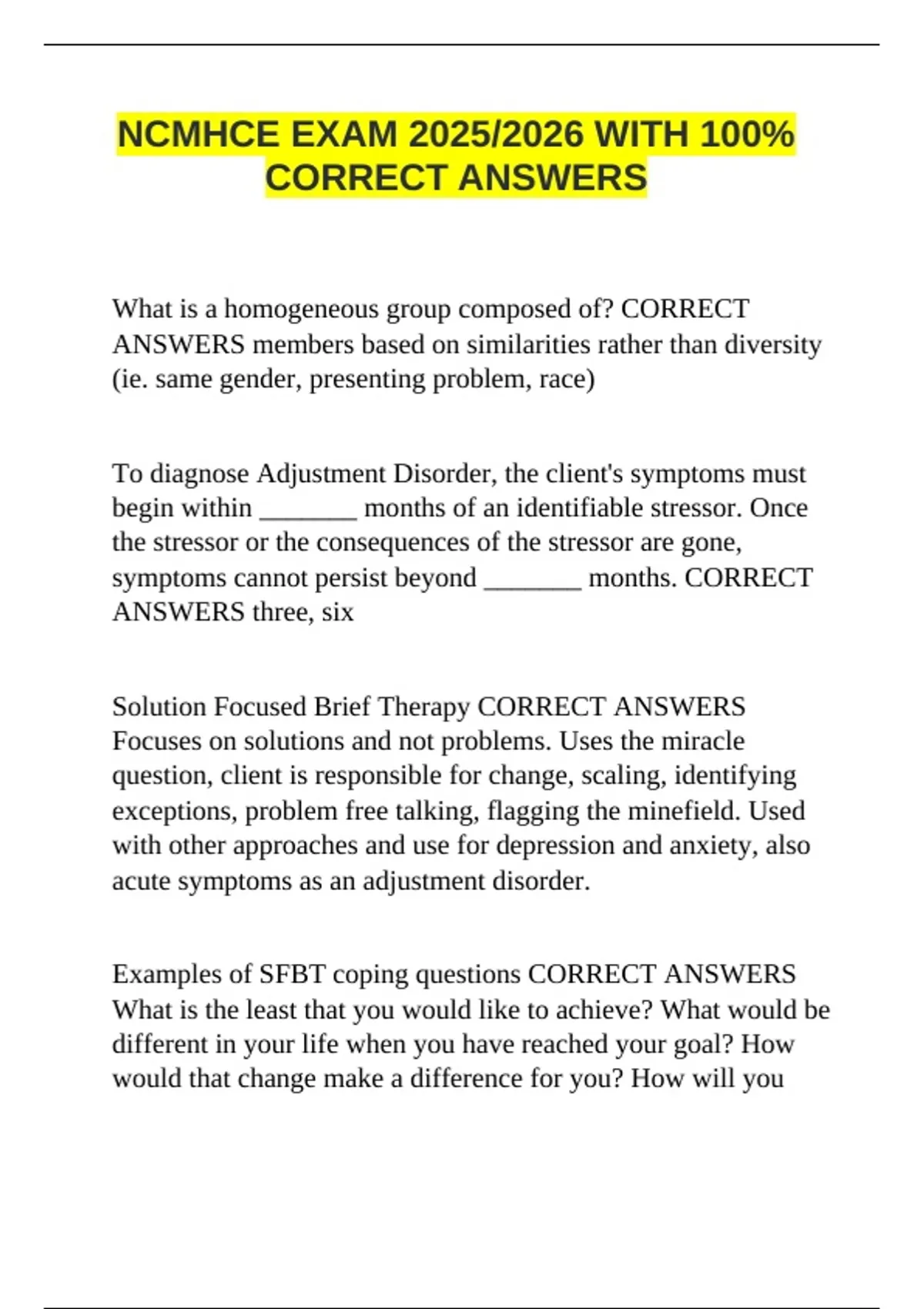 NCMHCE EXAM 2025/2026 WITH 100% CORRECT ANSWERS

What is a homogeneous group composed of? CORRECT ANSWERS members based on similarities rather than diversity (ie. same gender, presenting problem, race)

To diagnose Adjustment Disorder, the client's symptoms must begin within _______ months of an identifiable stressor. Once the stressor or the consequences of the stressor are gone, symptoms cannot persist beyond _______ months. CORRECT ANSWERS three, six

Solution Focused Brief Therapy CORRECT ANSWERS Focuses on solutions and not problems. Uses the miracle question, client is responsible for change, scaling, identifying exceptions, problem free talking, flagging the minefield. Used with other approaches and use for depression and anxiety, also acute symptoms as an adjustment disorder.

Examples of SFBT coping questions CORRECT ANSWERS What is the least that you would like to achieve? What would be different in your life when you have reached your goal? How would that change make a difference for you? How will you